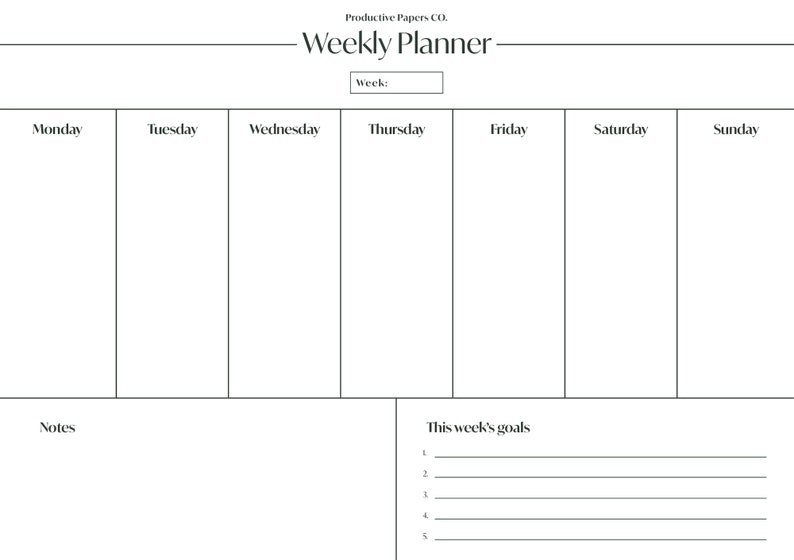 Productive Papers CO.

Weekly Planner

Week:

| Monday | Tuesday | Wednesday | Thursday | Friday | Saturday | Sunday |
|---|---|---|---|---|---|---|
| | | | | | | |

Notes

This week's goals

1.
2.
3.
4.
5.